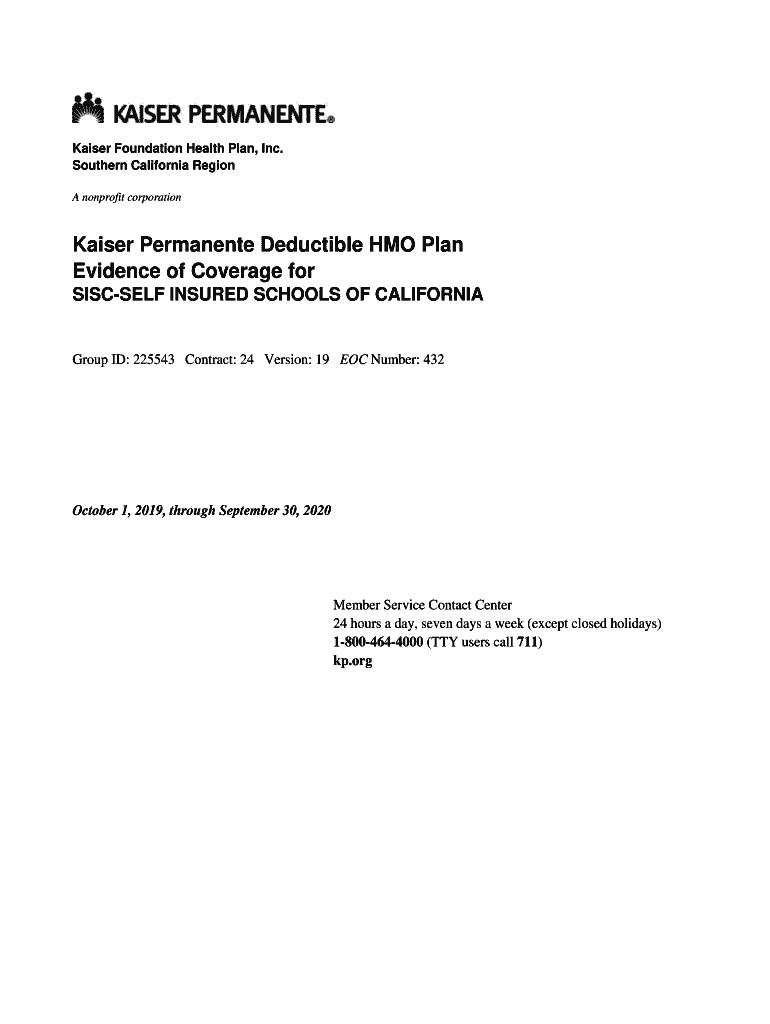 KAISER PERMANENTE®

Kaiser Foundation Health Plan, Inc.
Southern California Region

A nonprofit corporation

Kaiser Permanente Deductible HMO Plan
Evidence of Coverage for
SISC-SELF INSURED SCHOOLS OF CALIFORNIA

Group ID: 225543 Contract: 24 Version: 19 EOC Number: 432

October 1, 2019, through September 30, 2020

Member Service Contact Center
24 hours a day, seven days a week (except closed holidays)
1-800-464-4000 (TTY users call 711)
kp.org